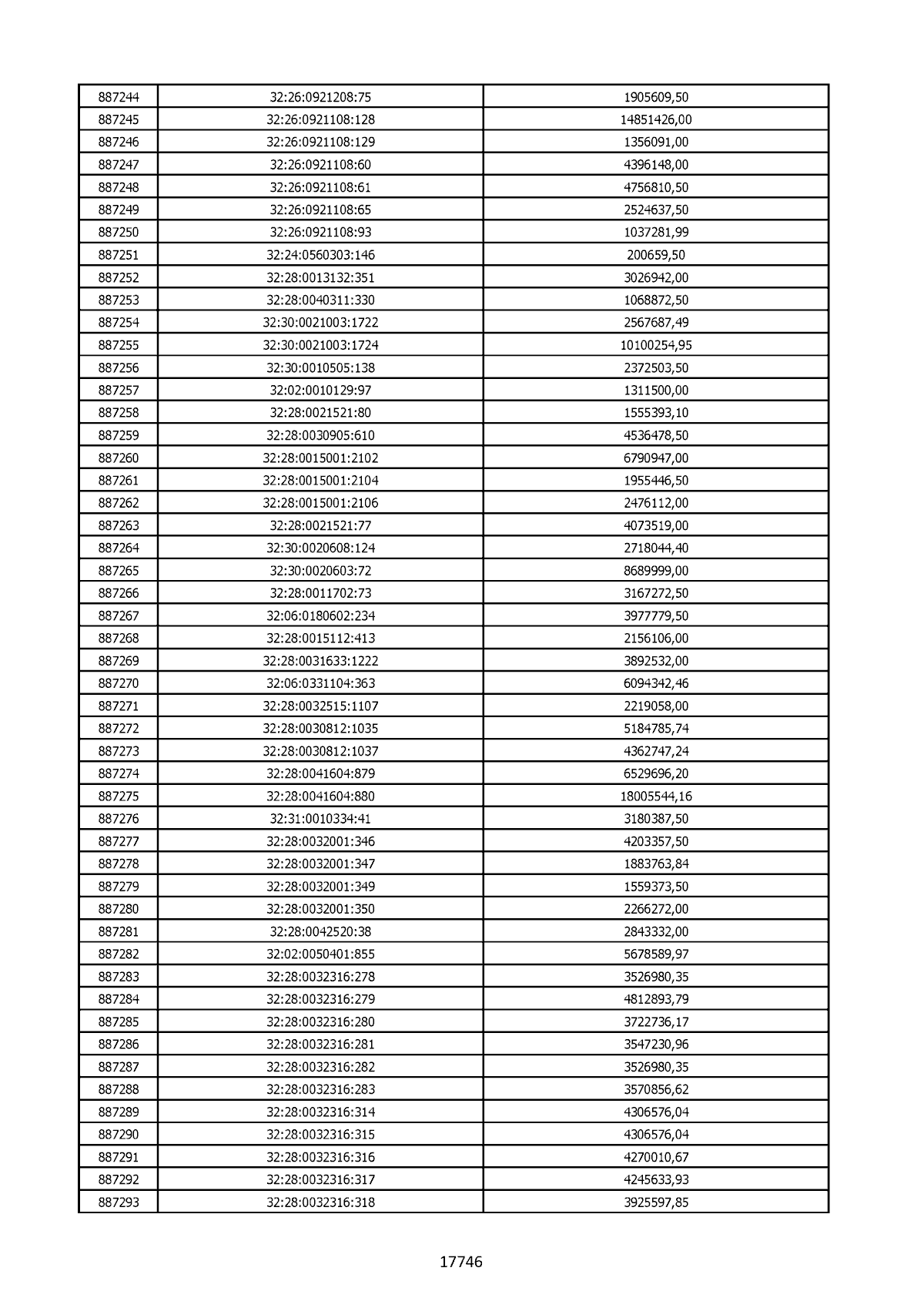 | 887244 | 32:26:0921208:75 | 1905609,50 |
|---|---|---|
| 887245 | 32:26:0921108:128 | 14851426,00 |
| 887246 | 32:26:0921108:129 | 1356091,00 |
| 887247 | 32:26:0921108:60 | 4396148,00 |
| 887248 | 32:26:0921108:61 | 4756810,50 |
| 887249 | 32:26:0921108:65 | 2524637,50 |
| 887250 | 32:26:0921108:93 | 1037281,99 |
| 887251 | 32:24:0560303:146 | 200659,50 |
| 887252 | 32:28:0013132:351 | 3026942,00 |
| 887253 | 32:28:0040311:330 | 1068872,50 |
| 887254 | 32:30:0021003:1722 | 2567687,49 |
| 887255 | 32:30:0021003:1724 | 10100254,95 |
| 887256 | 32:30:0010505:138 | 2372503,50 |
| 887257 | 32:02:0010129:97 | 1311500,00 |
| 887258 | 32:28:0021521:80 | 1555393,10 |
| 887259 | 32:28:0030905:610 | 4536478,50 |
| 887260 | 32:28:0015001:2102 | 6790947,00 |
| 887261 | 32:28:0015001:2104 | 1955446,50 |
| 887262 | 32:28:0015001:2106 | 2476112,00 |
| 887263 | 32:28:0021521:77 | 4073519,00 |
| 887264 | 32:30:0020608:124 | 2718044,40 |
| 887265 | 32:30:0020603:72 | 8689999,00 |
| 887266 | 32:28:0011702:73 | 3167272,50 |
| 887267 | 32:06:0180602:234 | 3977779,50 |
| 887268 | 32:28:0015112:413 | 2156106,00 |
| 887269 | 32:28:0031633:1222 | 3892532,00 |
| 887270 | 32:06:0331104:363 | 6094342,46 |
| 887271 | 32:28:0032515:1107 | 2219058,00 |
| 887272 | 32:28:0030812:1035 | 5184785,74 |
| 887273 | 32:28:0030812:1037 | 4362747,24 |
| 887274 | 32:28:0041604:879 | 6529696,20 |
| 887275 | 32:28:0041604:880 | 18005544,16 |
| 887276 | 32:31:0010334:41 | 3180387,50 |
| 887277 | 32:28:0032001:346 | 4203357,50 |
| 887278 | 32:28:0032001:347 | 1883763,84 |
| 887279 | 32:28:0032001:349 | 1559373,50 |
| 887280 | 32:28:0032001:350 | 2266272,00 |
| 887281 | 32:28:0042520:38 | 2843332,00 |
| 887282 | 32:02:0050401:855 | 5678589,97 |
| 887283 | 32:28:0032316:278 | 3526980,35 |
| 887284 | 32:28:0032316:279 | 4812893,79 |
| 887285 | 32:28:0032316:280 | 3722736,17 |
| 887286 | 32:28:0032316:281 | 3547230,96 |
| 887287 | 32:28:0032316:282 | 3526980,35 |
| 887288 | 32:28:0032316:283 | 3570856,62 |
| 887289 | 32:28:0032316:314 | 4306576,04 |
| 887290 | 32:28:0032316:315 | 4306576,04 |
| 887291 | 32:28:0032316:316 | 4270010,67 |
| 887292 | 32:28:0032316:317 | 4245633,93 |
| 887293 | 32:28:0032316:318 | 3925597,85 |

17746